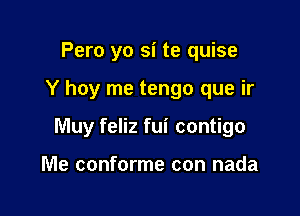 Pero yo sí te quise
Y hoy me tengo que ir
Muy feliz fuí contigo
Me conforme con nada